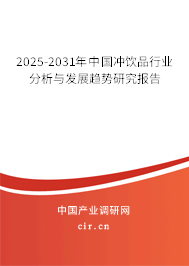 2025-2031年中国冲饮品行业分析与发展趋势研究报告

中国产业调研网

cir.cn